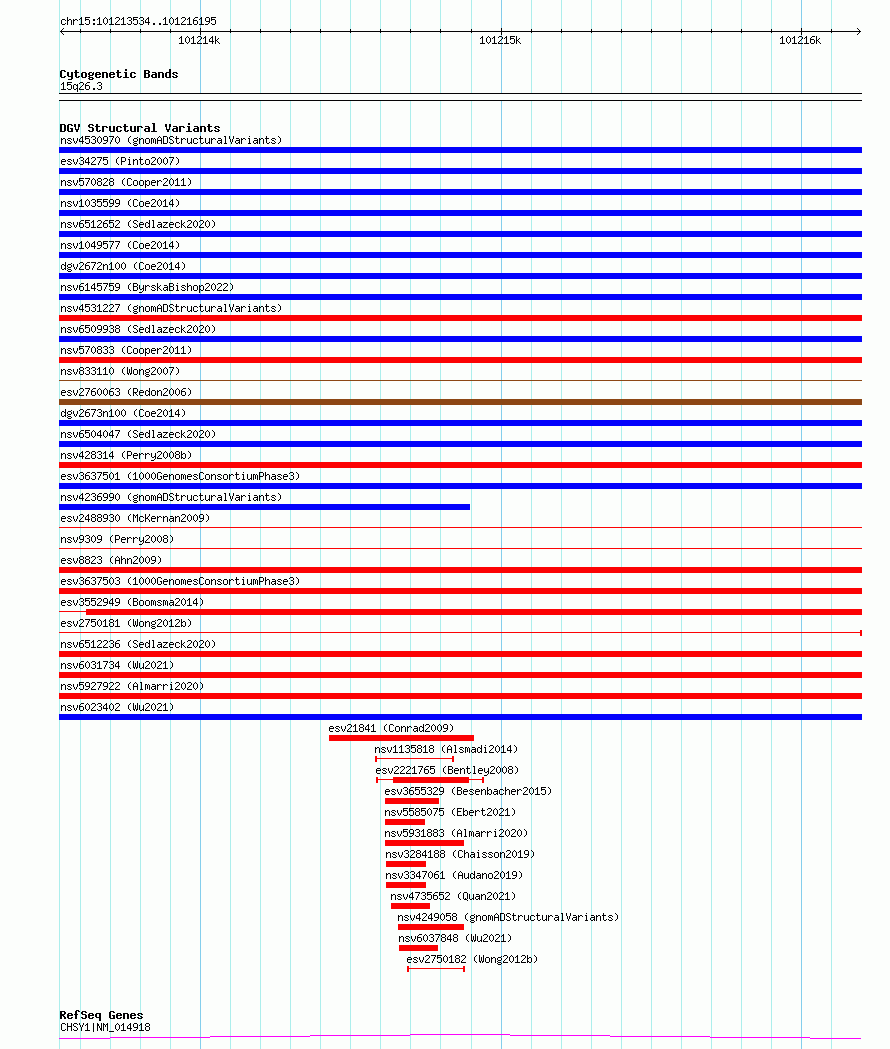 chr15:101213534..101216195
101214k
101215k
101216k

Cytogenetic Bands
15q26.3

DGV Structural Variants
nsv4530970 (gnomADStructuralVariants)
esv34275 (Pinto2007)
nsv570828 (Cooper2011)
nsv1035599 (Coe2014)
nsv6512652 (Sedlazeck2020)
nsv1049577 (Coe2014)
dgv2672n100 (Coe2014)
nsv6145759 (ByrskaBishop2022)
nsv4531227 (gnomADStructuralVariants)
nsv6509938 (Sedlazeck2020)
nsv570833 (Cooper2011)
nsv833110 (Wong2007)
esv2760063 (Redon2006)
dgv2673n100 (Coe2014)
nsv6504047 (Sedlazeck2020)
nsv428314 (Perry2008b)
esv3637501 (1000GenomesConsortiumPhase3)
nsv4236990 (gnomADStructuralVariants)
esv2488930 (McKernan2009)
nsv9309 (Perry2008)
esv8823 (Ahn2009)
esv3637503 (1000GenomesConsortiumPhase3)
esv3552949 (Boomsma2014)
esv2750181 (Wong2012b)
nsv6512236 (Sedlazeck2020)
nsv6031734 (Wu2021)
nsv5927922 (Almarri2020)
nsv6023402 (Wu2021)
esv21841 (Conrad2009)
nsv1135818 (Alsmadi2014)
esv2221765 (Bentley2008)
esv3655329 (Besenbacher2015)
nsv5585075 (Ebert2021)
nsv5931883 (Almarri2020)
nsv3284188 (Chaisson2019)
nsv3347061 (Audano2019)
nsv4735652 (Quan2021)
nsv4249058 (gnomADStructuralVariants)
nsv6037848 (Wu2021)
esv2750182 (Wong2012b)

RefSeq Genes
CHSY1|NM_014918